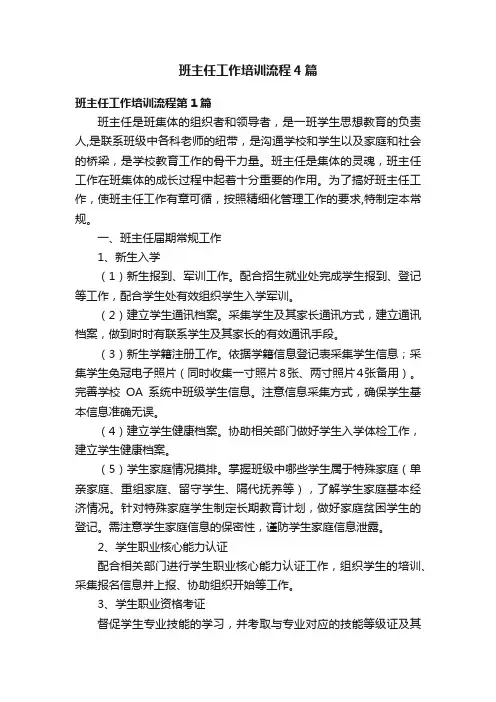 班主任工作培训流程4篇

班主任工作培训流程第1篇

班主任是班集体的组织者和领导者，是一班学生思想教育的负责人,是联系班级中各科老师的纽带，是沟通学校和学生以及家庭和社会的桥梁，是学校教育工作的骨干力量。班主任是集体的灵魂，班主任工作在班集体的成长过程中起着十分重要的作用。为了搞好班主任工作，使班主任工作有章可循，按照精细化管理工作的要求,特制定本常规。

一、班主任届期常规工作

1、新生入学

（1）新生报到、军训工作。配合招生就业处完成学生报到、登记等工作，配合学生处有效组织学生入学军训。

（2）建立学生通讯档案。采集学生及其家长通讯方式，建立通讯档案，做到时时有联系学生及其家长的有效通讯手段。

（3）新生学籍注册工作。依据学籍信息登记表采集学生信息；采集学生免冠电子照片（同时收集一寸照片8张、两寸照片4张备用）。完善学校 OA 系统中班级学生信息。注意信息采集方式，确保学生基本信息准确无误。

（4）建立学生健康档案。协助相关部门做好学生入学体检工作，建立学生健康档案。

（5）学生家庭情况摸排。掌握班级中哪些学生属于特殊家庭（单亲家庭、重组家庭、留守学生、隔代抚养等），了解学生家庭基本经济情况。针对特殊家庭学生制定长期教育计划，做好家庭贫困学生的登记。需注意学生家庭信息的保密性，谨防学生家庭信息泄露。

2、学生职业核心能力认证

配合相关部门进行学生职业核心能力认证工作，组织学生的培训、采集报名信息并上报、协助组织开始等工作。

3、学生职业资格考证

督促学生专业技能的学习，并考取与专业对应的技能等级证及其